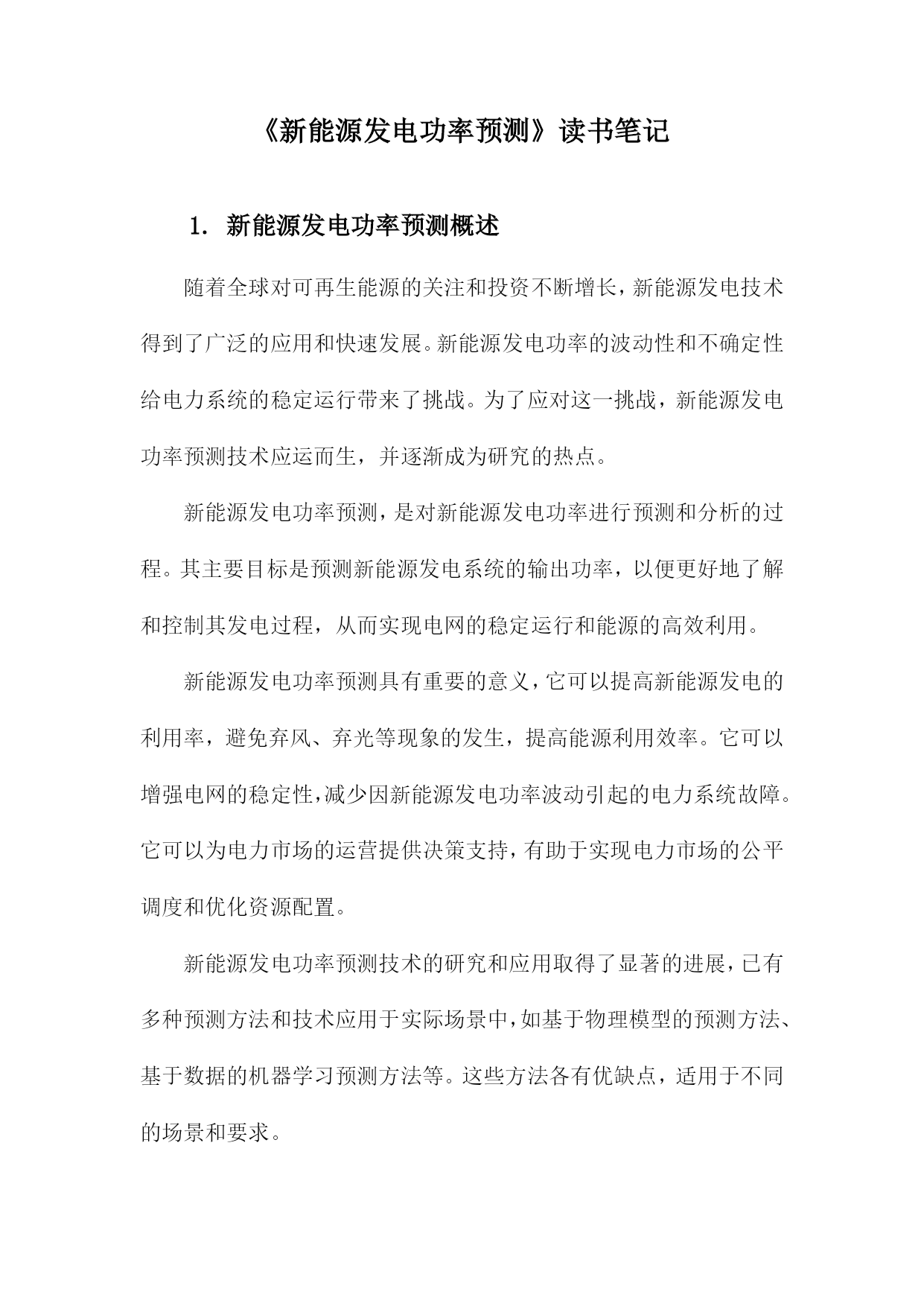 《新能源发电功率预测》读书笔记

1. 新能源发电功率预测概述

随着全球对可再生能源的关注和投资不断增长，新能源发电技术得到了广泛的应用和快速发展。新能源发电功率的波动性和不确定性给电力系统的稳定运行带来了挑战。为了应对这一挑战，新能源发电功率预测技术应运而生，并逐渐成为研究的热点。

新能源发电功率预测，是对新能源发电功率进行预测和分析的过程。其主要目标是预测新能源发电系统的输出功率，以便更好地了解和控制其发电过程，从而实现电网的稳定运行和能源的高效利用。

新能源发电功率预测具有重要的意义，它可以提高新能源发电的利用率，避免弃风、弃光等现象的发生，提高能源利用效率。它可以增强电网的稳定性，减少因新能源发电功率波动引起的电力系统故障。它可以为电力市场的运营提供决策支持，有助于实现电力市场的公平调度和优化资源配置。

新能源发电功率预测技术的研究和应用取得了显著的进展，已有多种预测方法和技术应用于实际场景中，如基于物理模型的预测方法、基于数据的机器学习预测方法等。这些方法各有优缺点，适用于不同的场景和要求。